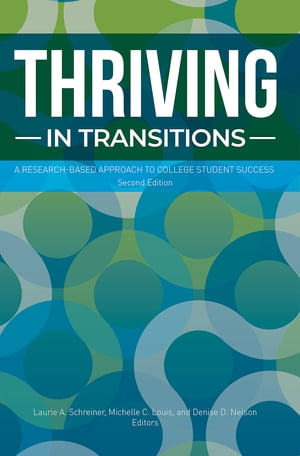 THRIVING

— IN TRANSITIONS —

A RESEARCH-BASED APPROACH TO COLLEGE STUDENT SUCCESS
Second Edition

Laurie A. Schreiner, Michelle C. Louis, and Denise D. Nelson
Editors